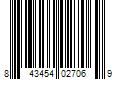 8 43454 02706 9